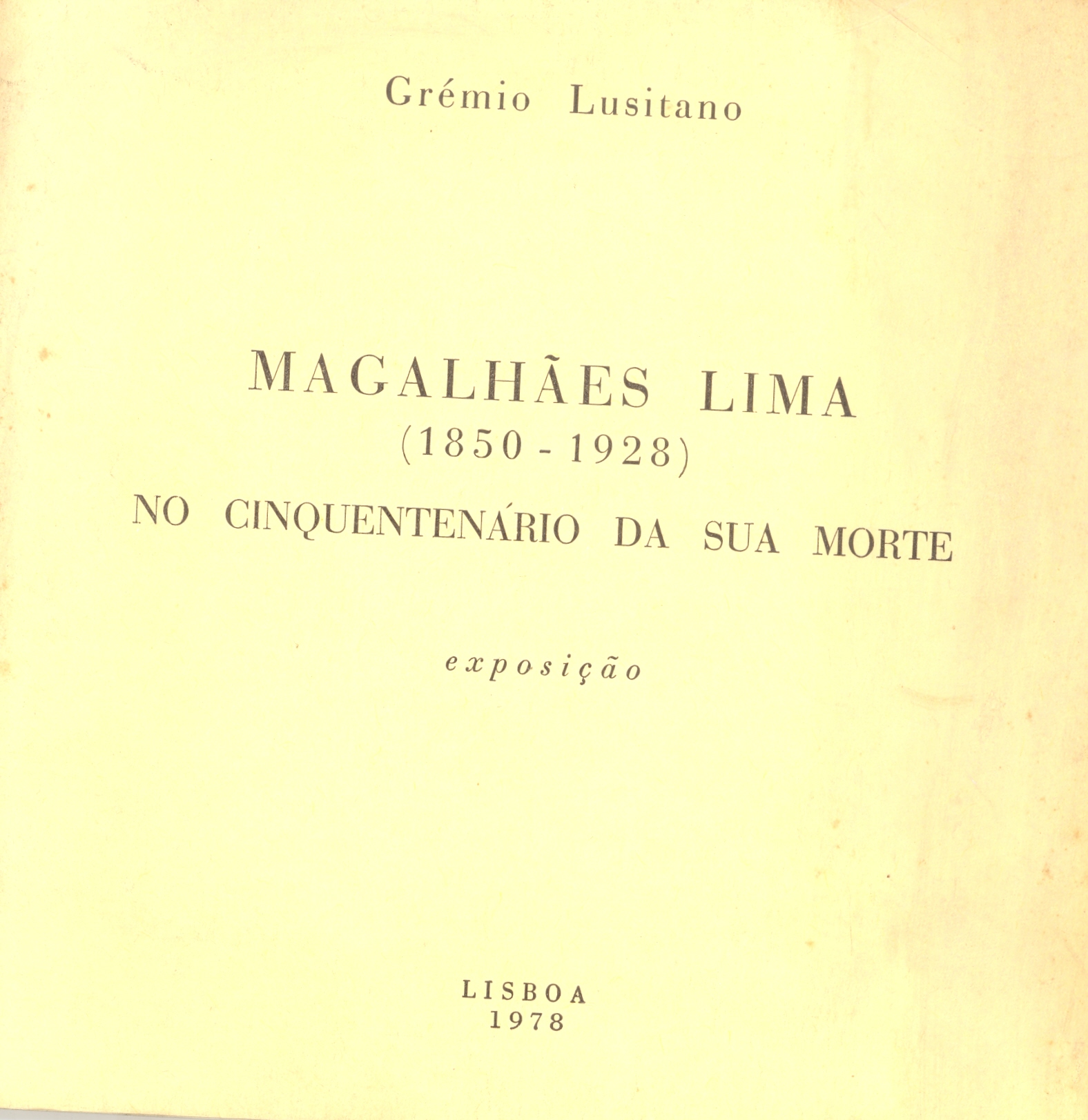 Grémio Lusitano

MAGALHÃES LIMA
(1850 - 1928)
NO CINQUENTENÁRIO DA SUA MORTE

exposição

LISBOA
1978